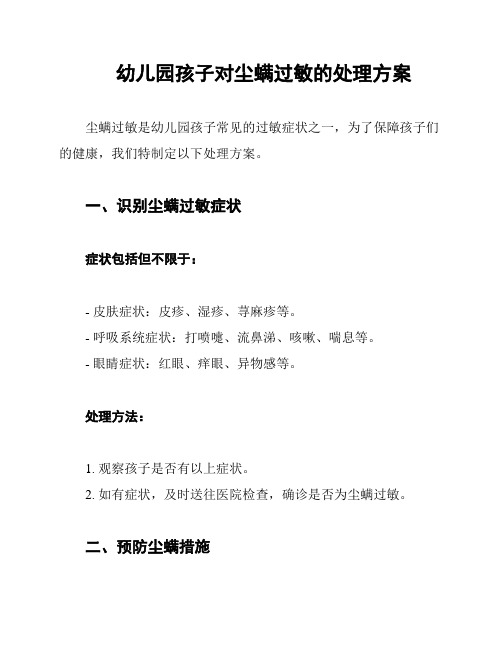 幼儿园孩子对尘螨过敏的处理方案

尘螨过敏是幼儿园孩子常见的过敏症状之一，为了保障孩子们的健康，我们特制定以下处理方案。

一、识别尘螨过敏症状

症状包括但不限于：

- 皮肤症状：皮疹、湿疹、荨麻疹等。
- 呼吸系统症状：打喷嚏、流鼻涕、咳嗽、喘息等。
- 眼睛症状：红眼、痒眼、异物感等。

处理方法：

1. 观察孩子是否有以上症状。
2. 如有症状，及时送往医院检查，确诊是否为尘螨过敏。

二、预防尘螨措施